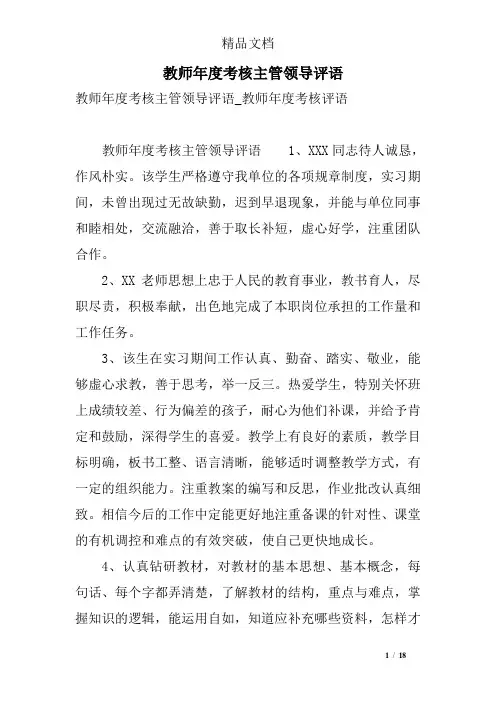 精品文档

教师年度考核主管领导评语

教师年度考核主管领导评语_教师年度考核评语

教师年度考核主管领导评语 1、XXX 同志待人诚恳，作风朴实。该学生严格遵守我单位的各项规章制度，实习期间，未曾出现过无故缺勤，迟到早退现象，并能与单位同事和睦相处，交流融洽，善于取长补短，虚心好学，注重团队合作。

2、XX 老师思想上忠于人民的教育事业，教书育人，尽职尽责，积极奉献，出色地完成了本职岗位承担的工作量和工作任务。

3、该生在实习期间工作认真、勤奋、踏实、敬业，能够虚心求教，善于思考，举一反三。热爱学生，特别关怀班上成绩较差、行为偏差的孩子，耐心为他们补课，并给予肯定和鼓励，深得学生的喜爱。教学上有良好的素质，教学目标明确，板书工整、语言清晰，能够适时调整教学方式，有一定的组织能力。注重教案的编写和反思，作业批改认真细致。相信今后的工作中定能更好地注重备课的针对性、课堂的有机调控和难点的有效突破，使自己更快地成长。

4、认真钻研教材，对教材的基本思想、基本概念，每句话、每个字都弄清楚，了解教材的结构，重点与难点，掌握知识的逻辑，能运用自如，知道应补充哪些资料，怎样才

1 / 18